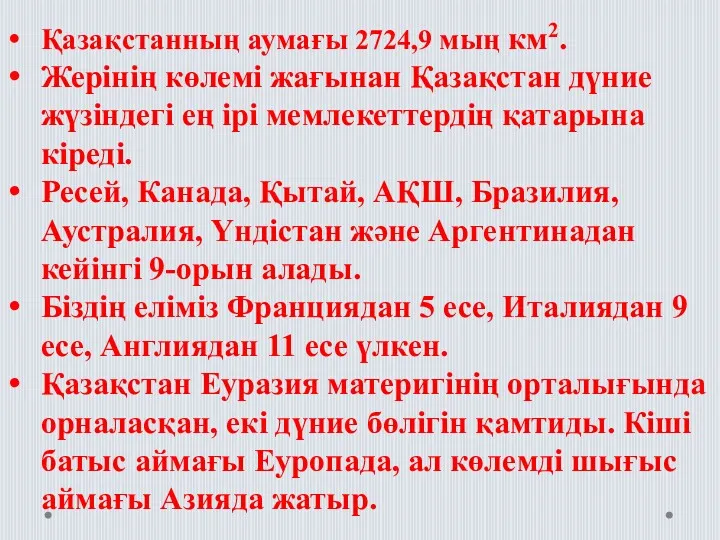 • Қазақстанның аумағы 2724,9 мың км$^2$.
• Жерінің көлемі жағынан Қазақстан дүние жүзіндегі ең ірі мемлекеттердің қатарына кіреді.
• Ресей, Канада, Қытай, АҚШ, Бразилия, Аустралия, Үндістан және Аргентинадан кейінгі 9-орын алады.
• Біздің еліміз Франциядан 5 есе, Италиядан 9 есе, Англиядан 11 есе үлкен.
• Қазақстан Еуразия материгінің орталығында орналасқан, екі дүние бөлігін қамтиды. Кіші батыс аймағы Еуропада, ал көлемді шығыс аймағы Азияда жатыр.